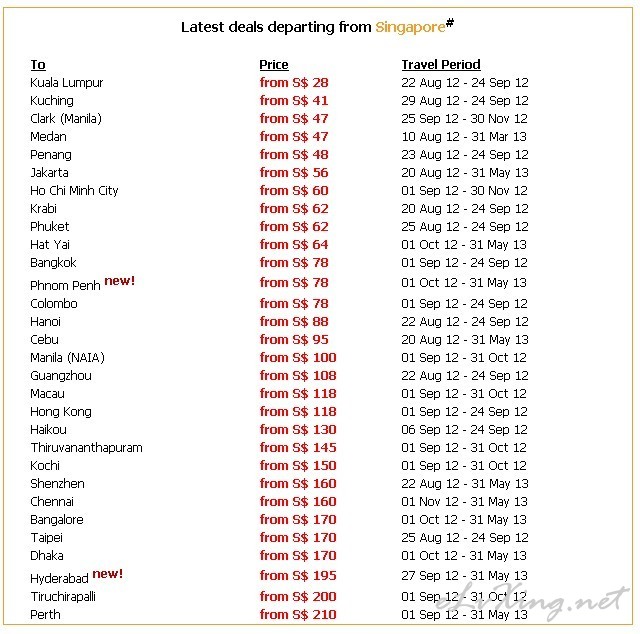 Latest deals departing from Singapore#

| To | Price | Travel Period |
|---|---|---|
| Kuala Lumpur | from S$ 28 | 22 Aug 12 - 24 Sep 12 |
| Kuching | from S$ 41 | 29 Aug 12 - 24 Sep 12 |
| Clark (Manila) | from S$ 47 | 25 Sep 12 - 30 Nov 12 |
| Medan | from S$ 47 | 10 Aug 12 - 31 Mar 13 |
| Penang | from S$ 48 | 23 Aug 12 - 24 Sep 12 |
| Jakarta | from S$ 56 | 20 Aug 12 - 31 May 13 |
| Ho Chi Minh City | from S$ 60 | 01 Sep 12 - 30 Nov 12 |
| Krabi | from S$ 62 | 20 Aug 12 - 24 Sep 12 |
| Phuket | from S$ 62 | 25 Aug 12 - 24 Sep 12 |
| Hat Yai | from S$ 64 | 01 Oct 12 - 31 May 13 |
| Bangkok | from S$ 78 | 01 Sep 12 - 24 Sep 12 |
| Phnom Penh new! | from S$ 78 | 01 Oct 12 - 31 May 13 |
| Colombo | from S$ 78 | 01 Sep 12 - 24 Sep 12 |
| Hanoi | from S$ 88 | 22 Aug 12 - 24 Sep 12 |
| Cebu | from S$ 95 | 20 Aug 12 - 31 May 13 |
| Manila (NAIA) | from S$ 100 | 01 Sep 12 - 31 Oct 12 |
| Guangzhou | from S$ 108 | 22 Aug 12 - 24 Sep 12 |
| Macau | from S$ 118 | 01 Sep 12 - 31 Oct 12 |
| Hong Kong | from S$ 118 | 01 Sep 12 - 24 Sep 12 |
| Haikou | from S$ 130 | 06 Sep 12 - 24 Sep 12 |
| Thiruvananthapuram | from S$ 145 | 01 Sep 12 - 31 Oct 12 |
| Kochi | from S$ 150 | 01 Sep 12 - 31 Oct 12 |
| Shenzhen | from S$ 160 | 22 Aug 12 - 31 May 13 |
| Chennai | from S$ 160 | 01 Nov 12 - 31 May 13 |
| Bangalore | from S$ 170 | 01 Oct 12 - 31 May 13 |
| Taipei | from S$ 170 | 25 Aug 12 - 24 Sep 12 |
| Dhaka | from S$ 170 | 01 Oct 12 - 31 May 13 |
| Hyderabad new! | from S$ 195 | 27 Sep 12 - 31 May 13 |
| Tiruchirapalli | from S$ 200 | 01 Sep 12 - 31 Oct 12 |
| Perth | from S$ 210 | 01 Sep 12 - 31 May 13 |

eLiving.net